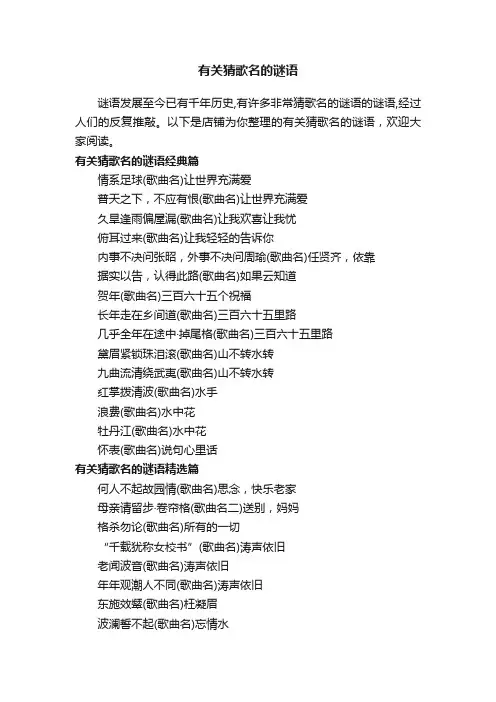 有关猜歌名的谜语

谜语发展至今已有千年历史,有许多非常猜歌名的谜语的谜语,经过人们的反复推敲。以下是店铺为你整理的有关猜歌名的谜语，欢迎大家阅读。

有关猜歌名的谜语经典篇

情系足球(歌曲名)让世界充满爱

普天之下，不应有恨(歌曲名)让世界充满爱

久旱逢雨偏屋漏(歌曲名)让我欢喜让我忧

俯耳过来(歌曲名)让我轻轻的告诉你

内事不决问张昭，外事不决问周瑜(歌曲名)任贤齐，依靠

据实以告，认得此路(歌曲名)如果云知道

贺年(歌曲名)三百六十五个祝福

长年走在乡间道(歌曲名)三百六十五里路

几乎全年在途中·掉尾格(歌曲名)三百六十五里路

黛眉紧锁珠泪滚(歌曲名)山不转水转

九曲流清绕武夷(歌曲名)山不转水转

红掌拨清波(歌曲名)水手

浪费(歌曲名)水中花

牡丹江(歌曲名)水中花

怀表(歌曲名)说句心里话

有关猜歌名的谜语精选篇

何人不起故园情(歌曲名)思念，快乐老家

母亲请留步·卷帘格(歌曲名二)送别，妈妈

格杀勿论(歌曲名)所有的一切

“千载犹称女校书”(歌曲名)涛声依旧

老闻波音(歌曲名)涛声依旧

年年观潮人不同(歌曲名)涛声依旧

东施效颦(歌曲名)枉凝眉

波澜誓不起(歌曲名)忘情水